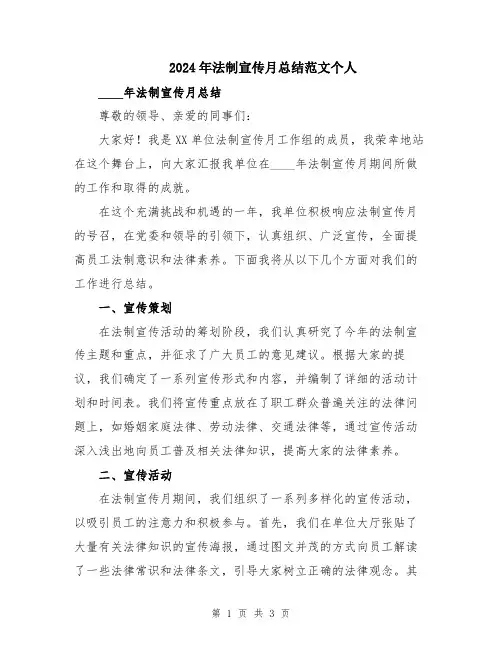 2024年法制宣传月总结范文个人

____年法制宣传月总结

尊敬的领导、亲爱的同事们：

大家好！我是XX单位法制宣传月工作组的成员，我荣幸地站在这个舞台上，向大家汇报我单位在____年法制宣传月期间所做的工作和取得的成就。

在这个充满挑战和机遇的一年，我单位积极响应法制宣传月的号召，在党委和领导的引领下，认真组织、广泛宣传，全面提高员工法制意识和法律素养。下面我将从以下几个方面对我们的工作进行总结。

一、宣传策划

在法制宣传活动的筹划阶段，我们认真研究了今年的法制宣传主题和重点，并征求了广大员工的意见建议。根据大家的提议，我们确定了一系列宣传形式和内容，并编制了详细的活动计划和时间表。我们将宣传重点放在了职工群众普遍关注的法律问题上，如婚姻家庭法律、劳动法律、交通法律等，通过宣传活动深入浅出地向员工普及相关法律知识，提高大家的法律素养。

二、宣传活动

在法制宣传月期间，我们组织了一系列多样化的宣传活动，以吸引员工的注意力和积极参与。首先，我们在单位大厅张贴了大量有关法律知识的宣传海报，通过图文并茂的方式向员工解读了一些法律常识和法律条文，引导大家树立正确的法律观念。其

第 1 页 共 3 页